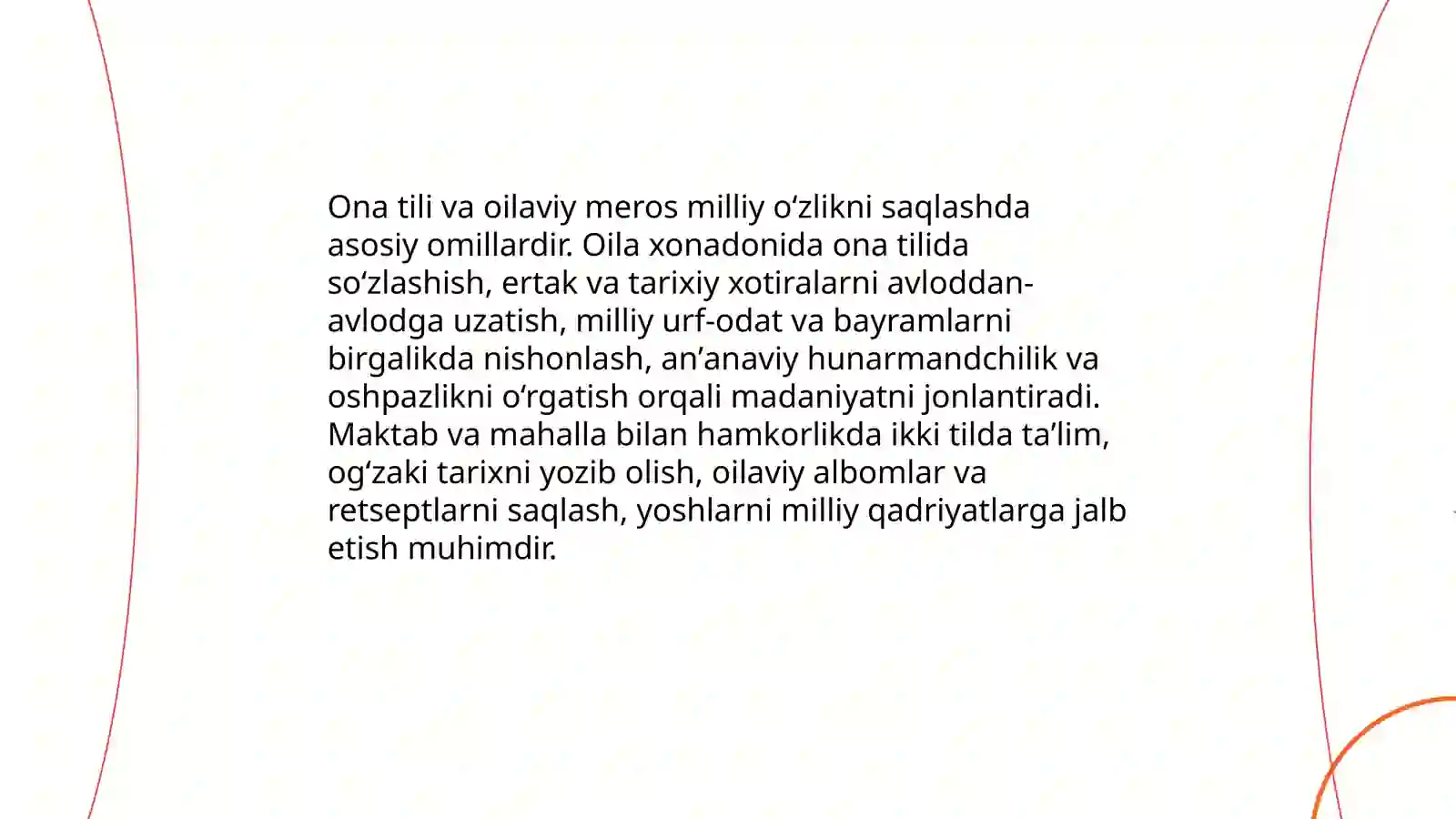 Ona tili va oilaviy meros milliy o'zlikni saqlashda asosiy omillardir. Oila xonadonida ona tilida so'zlashish, ertak va tarixiy xotiralarni avloddan-avlodga uzatish, milliy urf-odat va bayramlarni birgalikda nishonlash, an'anaviy hunarmandchilik va oshpazlikni o'rgatish orqali madaniyatni jonlantiradi. Maktab va mahalla bilan hamkorlikda ikki tilda ta'lim, og'zaki tarixni yozib olish, oilaviy albomlar va retseptlarni saqlash, yoshlarni milliy qadriyatlarga jalb etish muhimdir.